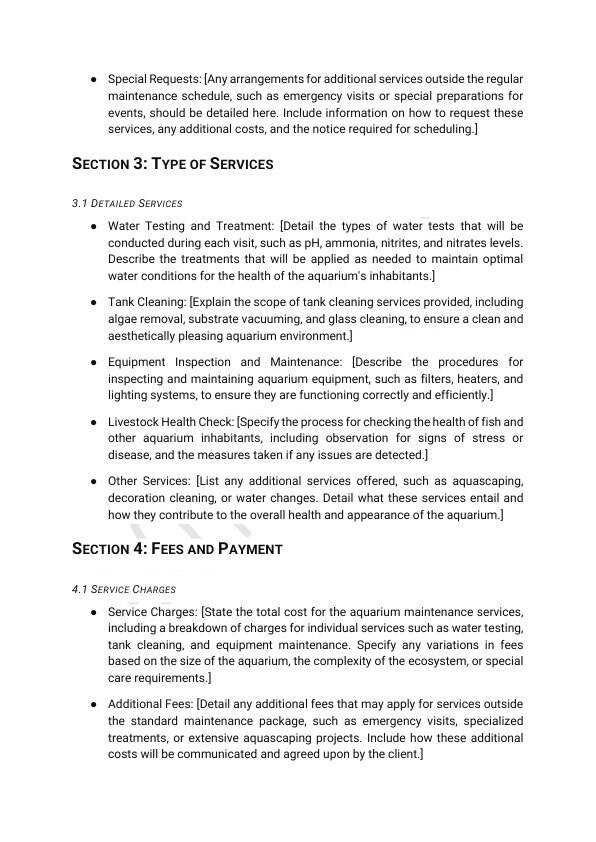 ● Special Requests: [Any arrangements for additional services outside the regular maintenance schedule, such as emergency visits or special preparations for events, should be detailed here. Include information on how to request these services, any additional costs, and the notice required for scheduling.]

SECTION 3: TYPE OF SERVICES

3.1 DETAILED SERVICES

● Water Testing and Treatment: [Detail the types of water tests that will be conducted during each visit, such as pH, ammonia, nitrites, and nitrates levels. Describe the treatments that will be applied as needed to maintain optimal water conditions for the health of the aquarium's inhabitants.]

● Tank Cleaning: [Explain the scope of tank cleaning services provided, including algae removal, substrate vacuuming, and glass cleaning, to ensure a clean and aesthetically pleasing aquarium environment.]

● Equipment Inspection and Maintenance: [Describe the procedures for inspecting and maintaining aquarium equipment, such as filters, heaters, and lighting systems, to ensure they are functioning correctly and efficiently.]

● Livestock Health Check: [Specify the process for checking the health of fish and other aquarium inhabitants, including observation for signs of stress or disease, and the measures taken if any issues are detected.]

● Other Services: [List any additional services offered, such as aquascaping, decoration cleaning, or water changes. Detail what these services entail and how they contribute to the overall health and appearance of the aquarium.]

SECTION 4: FEES AND PAYMENT

4.1 SERVICE CHARGES

● Service Charges: [State the total cost for the aquarium maintenance services, including a breakdown of charges for individual services such as water testing, tank cleaning, and equipment maintenance. Specify any variations in fees based on the size of the aquarium, the complexity of the ecosystem, or special care requirements.]

● Additional Fees: [Detail any additional fees that may apply for services outside the standard maintenance package, such as emergency visits, specialized treatments, or extensive aquascaping projects. Include how these additional costs will be communicated and agreed upon by the client.]